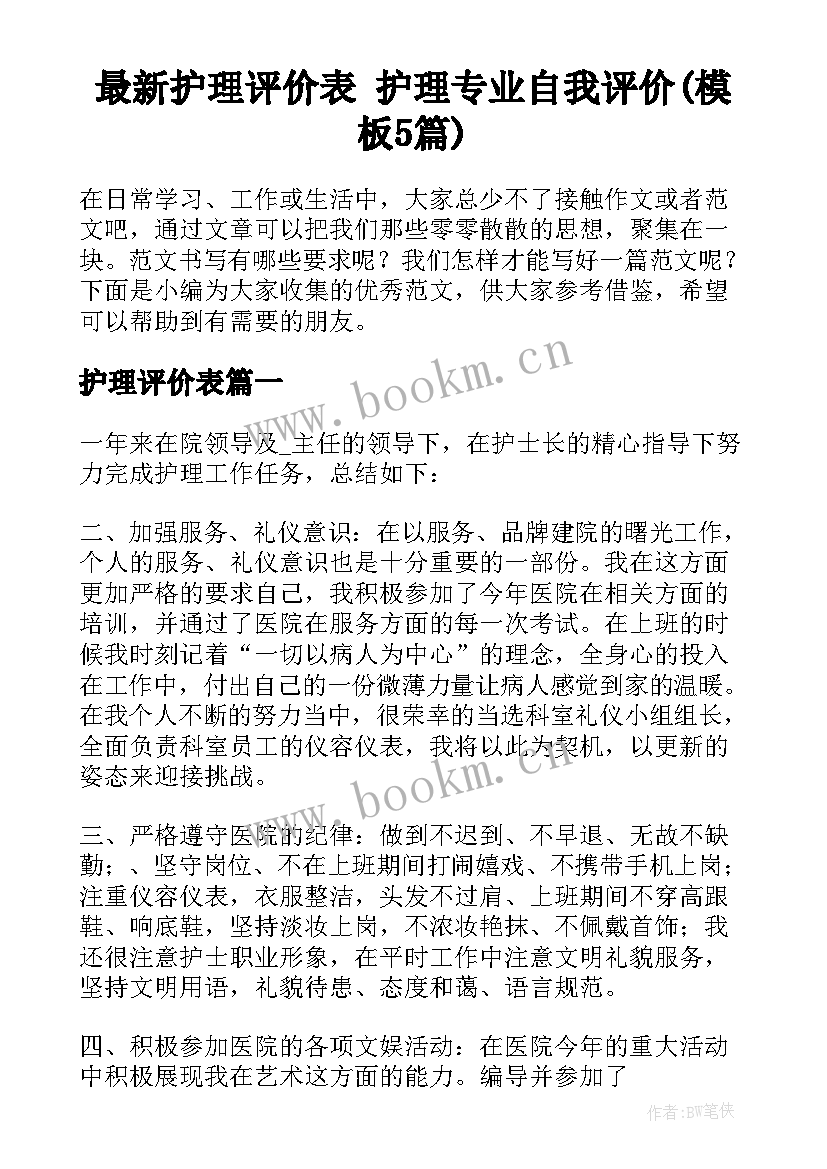 最新护理评价表 护理专业自我评价(模板5篇)

在日常学习、工作或生活中，大家总少不了接触作文或者范文吧，通过文章可以把我们那些零零散散的思想，聚集在一块。范文书写有哪些要求呢？我们怎样才能写好一篇范文呢？下面是小编为大家收集的优秀范文，供大家参考借鉴，希望可以帮助到有需要的朋友。

护理评价表篇一

www.bookm.cn

一年来在院领导及_主任的领导下，在护士长的精心指导下努力完成护理工作任务，总结如下：

二、加强服务、礼仪意识：在以服务、品牌建院的曙光工作，个人的服务、礼仪意识也是十分重要的一部份。我在这方面更加严格的要求自己，我积极参加了今年医院在相关方面的培训，并通过了医院在服务方面的每一次考试。在上班的时候我时刻记着“一切以病人为中心”的理念，全身心的投入在工作中，付出自己的一份微薄力量让病人感觉到家的温暖。在我个人不断的努力当中，很荣幸的当选科室礼仪小组组长，全面负责科室员工的仪容仪表，我将以此为契机，以更新的姿态来迎接挑战。

www.bookm.cn

三、严格遵守医院的纪律：做到不迟到、不早退、无故不缺勤；、坚守岗位、不在上班期间打闹嬉戏、不携带手机上岗；注重仪容仪表，衣服整洁，头发不过肩、上班期间不穿高跟鞋、响底鞋，坚持淡妆上岗，不浓妆艳抹、不佩戴首饰；我还很注意护士职业形象，在平时工作中注意文明礼貌服务，坚持文明用语，礼貌待患、态度和蔼、语言规范。

四、积极参加医院的各项文娱活动：在医院今年的重大活动中积极展现我在艺术这方面的能力。编导并参加了

作者:BW笔侠